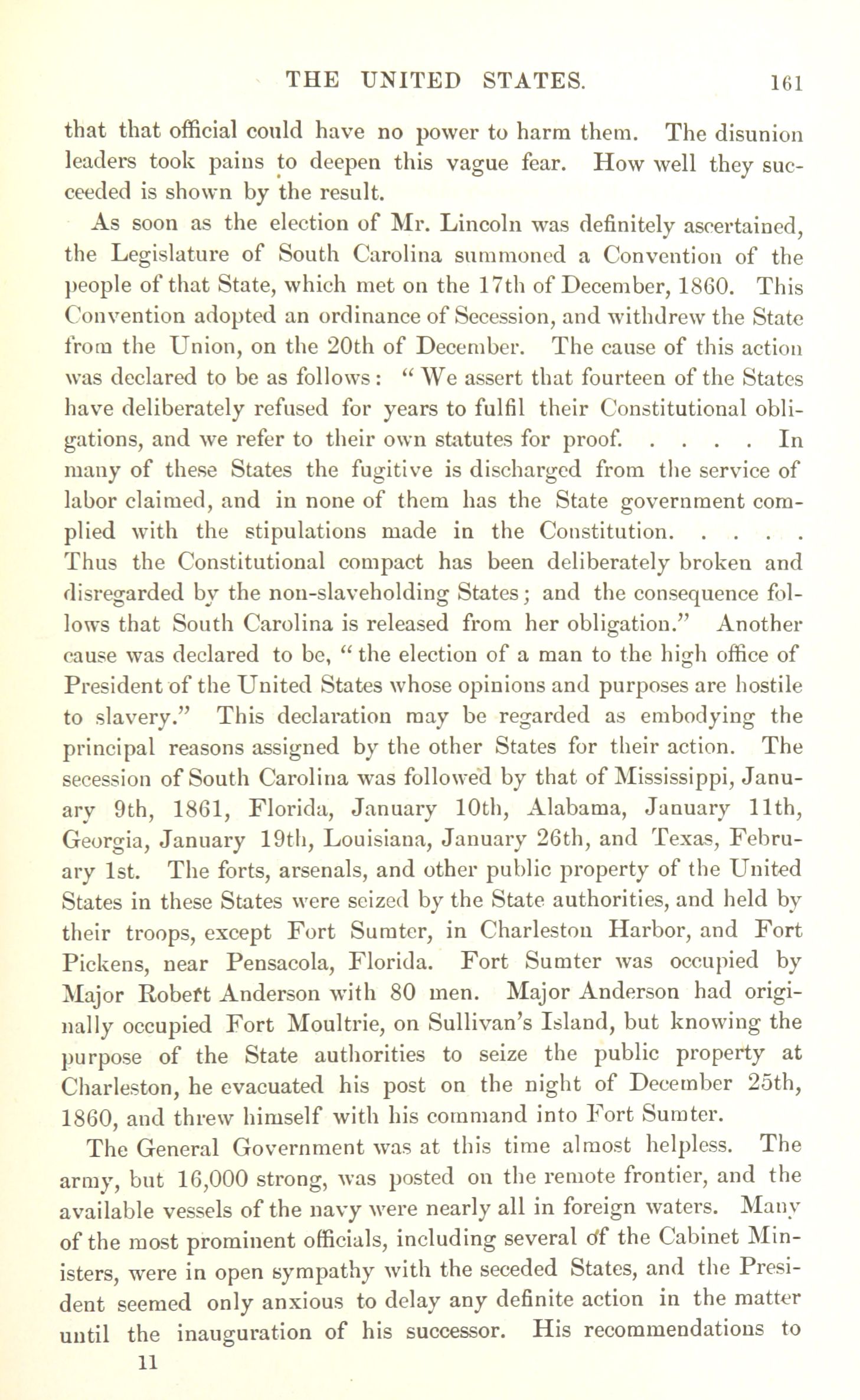 THE UNITED STATES. 161

that that official could have no power to harm them. The disunion leaders took pains to deepen this vague fear. How well they succeeded is shown by the result.

As soon as the election of Mr. Lincoln was definitely ascertained, the Legislature of South Carolina summoned a Convention of the people of that State, which met on the 17th of December, 1860. This Convention adopted an ordinance of Secession, and withdrew the State from the Union, on the 20th of December. The cause of this action was declared to be as follows: "We assert that fourteen of the States have deliberately refused for years to fulfil their Constitutional obligations, and we refer to their own statutes for proof. . . . . In many of these States the fugitive is discharged from the service of labor claimed, and in none of them has the State government complied with the stipulations made in the Constitution. . . . . Thus the Constitutional compact has been deliberately broken and disregarded by the non-slaveholding States; and the consequence follows that South Carolina is released from her obligation." Another cause was declared to be, "the election of a man to the high office of President of the United States whose opinions and purposes are hostile to slavery." This declaration may be regarded as embodying the principal reasons assigned by the other States for their action. The secession of South Carolina was followed by that of Mississippi, January 9th, 1861, Florida, January 10th, Alabama, January 11th, Georgia, January 19th, Louisiana, January 26th, and Texas, February 1st. The forts, arsenals, and other public property of the United States in these States were seized by the State authorities, and held by their troops, except Fort Sumter, in Charleston Harbor, and Fort Pickens, near Pensacola, Florida. Fort Sumter was occupied by Major Robert Anderson with 80 men. Major Anderson had originally occupied Fort Moultrie, on Sullivan's Island, but knowing the purpose of the State authorities to seize the public property at Charleston, he evacuated his post on the night of December 25th, 1860, and threw himself with his command into Fort Sumter.

The General Government was at this time almost helpless. The army, but 16,000 strong, was posted on the remote frontier, and the available vessels of the navy were nearly all in foreign waters. Many of the most prominent officials, including several of the Cabinet Ministers, were in open sympathy with the seceded States, and the President seemed only anxious to delay any definite action in the matter until the inauguration of his successor. His recommendations to

11